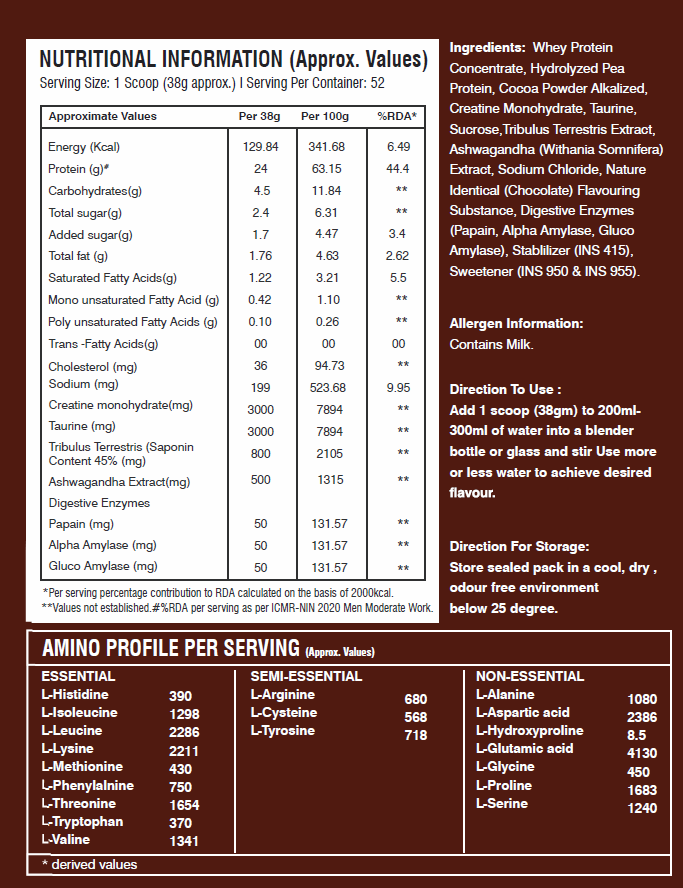 NUTRITIONAL INFORMATION (Approx. Values)
Serving Size: 1 Scoop (38g approx.) I Serving Per Container: 52

| Approximate Values | Per 38g | Per 100g | %RDA* |
|---|---|---|---|
| Energy (Kcal) | 129.84 | 341.68 | 6.49 |
| Protein (g)# | 24 | 63.15 | 44.4 |
| Carbohydrates(g) | 4.5 | 11.84 | ** |
| Total sugar(g) | 2.4 | 6.31 | ** |
| Added sugar(g) | 1.7 | 4.47 | 3.4 |
| Total fat (g) | 1.76 | 4.63 | 2.62 |
| Saturated Fatty Acids(g) | 1.22 | 3.21 | 5.5 |
| Mono unsaturated Fatty Acid (g) | 0.42 | 1.10 | ** |
| Poly unsaturated Fatty Acids (g) | 0.10 | 0.26 | ** |
| Trans -Fatty Acids(g) | 00 | 00 | 00 |
| Cholesterol (mg) | 36 | 94.73 | ** |
| Sodium (mg) | 199 | 523.68 | 9.95 |
| Creatine monohydrate(mg) | 3000 | 7894 | ** |
| Taurine (mg) | 3000 | 7894 | ** |
| Tribulus Terrestris (Saponin Content 45% (mg) | 800 | 2105 | ** |
| Ashwagandha Extract(mg) | 500 | 1315 | ** |
| Digestive Enzymes | | | |
| Papain (mg) | 50 | 131.57 | ** |
| Alpha Amylase (mg) | 50 | 131.57 | ** |
| Gluco Amylase (mg) | 50 | 131.57 | ** |

*Per serving percentage contribution to RDA calculated on the basis of 2000kcal.
**Values not established.#%RDA per serving as per ICMR-NIN 2020 Men Moderate Work.

Ingredients: Whey Protein Concentrate, Hydrolyzed Pea Protein, Cocoa Powder Alkalized, Creatine Monohydrate, Taurine, Sucrose,Tribulus Terrestris Extract, Ashwagandha (Withania Somnifera) Extract, Sodium Chloride, Nature Identical (Chocolate) Flavouring Substance, Digestive Enzymes (Papain, Alpha Amylase, Gluco Amylase), Stablilizer (INS 415), Sweetener (INS 950 & INS 955).

Allergen Information:
Contains Milk.

Direction To Use :
Add 1 scoop (38gm) to 200ml-300ml of water into a blender bottle or glass and stir Use more or less water to achieve desired flavour.

Direction For Storage:
Store sealed pack in a cool, dry , odour free environment below 25 degree.

AMINO PROFILE PER SERVING (Approx. Values)

ESSENTIAL
L-Histidine 390
L-Isoleucine 1298
L-Leucine 2286
L-Lysine 2211
L-Methionine 430
L-Phenylalnine 750
L-Threonine 1654
L-Tryptophan 370
L-Valine 1341

SEMI-ESSENTIAL
L-Arginine 680
L-Cysteine 568
L-Tyrosine 718

NON-ESSENTIAL
L-Alanine 1080
L-Aspartic acid 2386
L-Hydroxyproline 8.5
L-Glutamic acid 4130
L-Glycine 450
L-Proline 1683
L-Serine 1240

* derived values